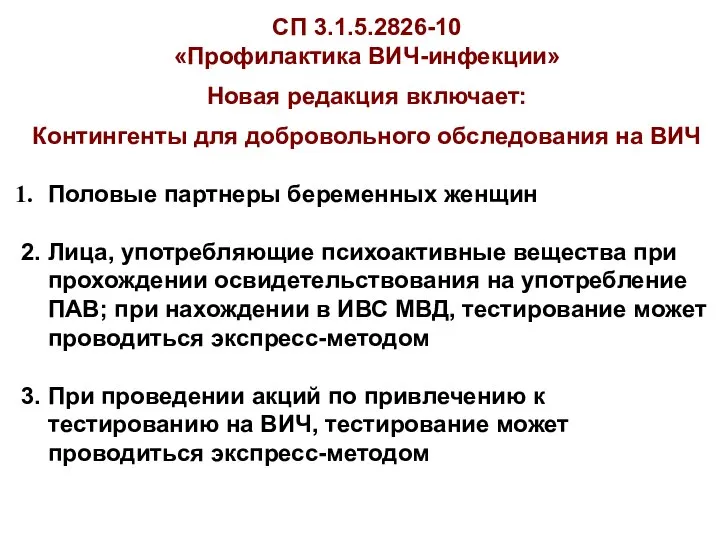 СП 3.1.5.2826-10
«Профилактика ВИЧ-инфекции»

Новая редакция включает:

Контингенты для добровольного обследования на ВИЧ

1. Половые партнеры беременных женщин

2. Лица, употребляющие психоактивные вещества при прохождении освидетельствования на употребление ПАВ; при нахождении в ИВС МВД, тестирование может проводиться экспресс-методом

3. При проведении акций по привлечению к тестированию на ВИЧ, тестирование может проводиться экспресс-методом